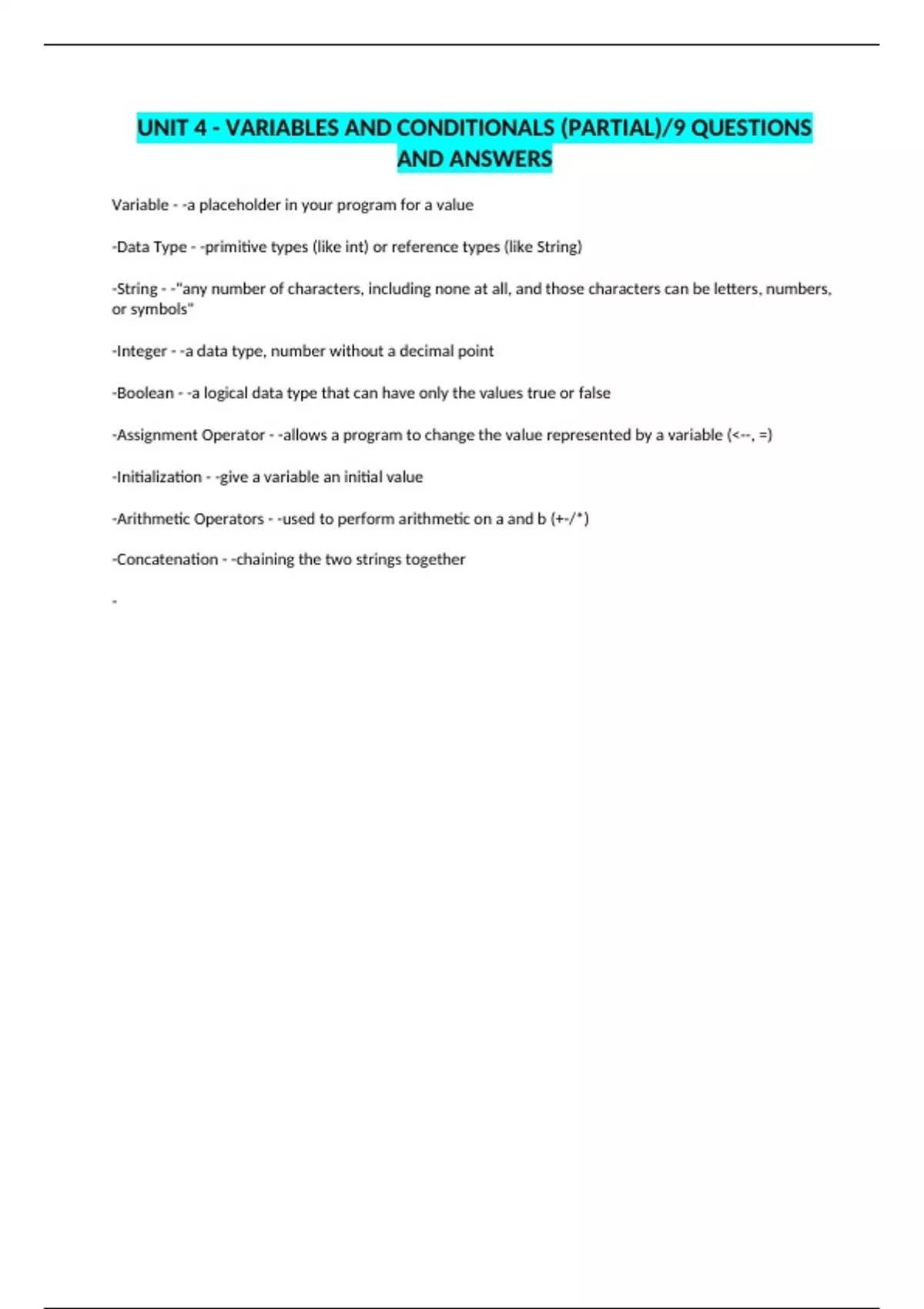 UNIT 4 - VARIABLES AND CONDITIONALS (PARTIAL)/9 QUESTIONS AND ANSWERS

Variable - -a placeholder in your program for a value

-Data Type - -primitive types (like int) or reference types (like String)

-String - -"any number of characters, including none at all, and those characters can be letters, numbers, or symbols"

-Integer - -a data type, number without a decimal point

-Boolean - -a logical data type that can have only the values true or false

-Assignment Operator - -allows a program to change the value represented by a variable (<--, =)

-Initialization - -give a variable an initial value

-Arithmetic Operators - -used to perform arithmetic on a and b (+-/*)

-Concatenation - -chaining the two strings together

-